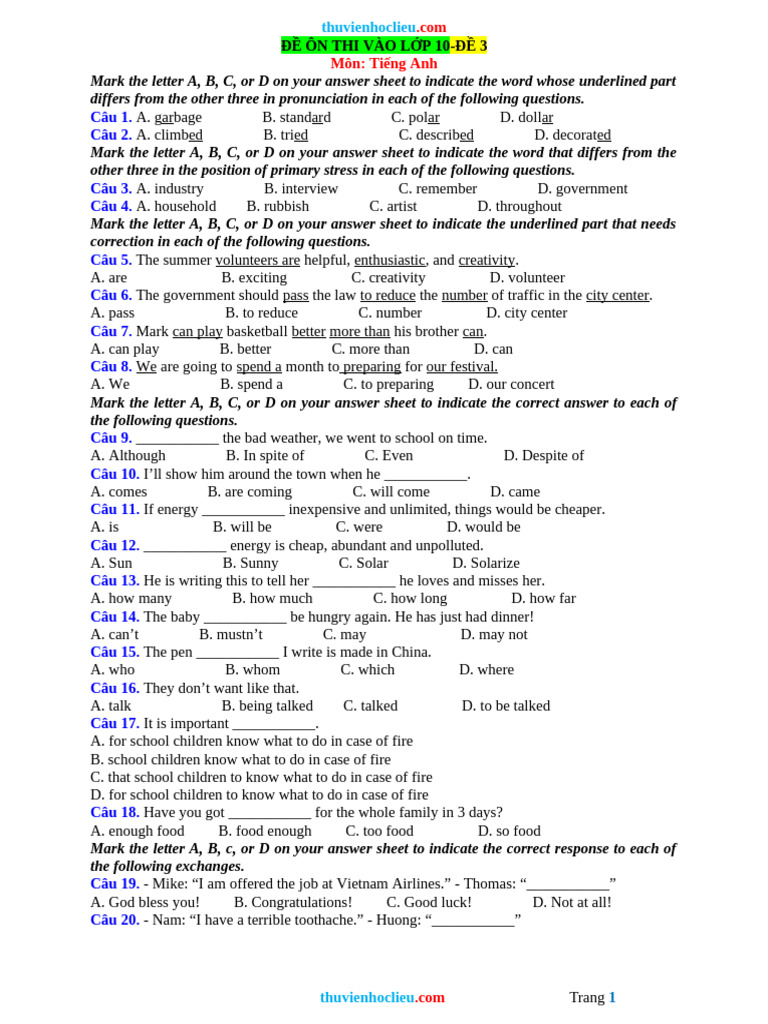 thuvienhoclieu.com
ĐỀ ÔN THI VÀO LỚP 10-ĐỀ 3
Môn: Tiếng Anh

Mark the letter A, B, C, or D on your answer sheet to indicate the word whose underlined part differs from the other three in pronunciation in each of the following questions.
Câu 1. A. garbage B. standard C. polar D. dollar
Câu 2. A. climbed B. tried C. described D. decorated
Mark the letter A, B, C, or D on your answer sheet to indicate the word that differs from the other three in the position of primary stress in each of the following questions.
Câu 3. A. industry B. interview C. remember D. government
Câu 4. A. household B. rubbish C. artist D. throughout
Mark the letter A, B, C, or D on your answer sheet to indicate the underlined part that needs correction in each of the following questions.
Câu 5. The summer volunteers are helpful, enthusiastic, and creativity.
A. are B. exciting C. creativity D. volunteer
Câu 6. The government should pass the law to reduce the number of traffic in the city center.
A. pass B. to reduce C. number D. city center
Câu 7. Mark can play basketball better more than his brother can.
A. can play B. better C. more than D. can
Câu 8. We are going to spend a month to preparing for our festival.
A. We B. spend a C. to preparing D. our concert
Mark the letter A, B, C, or D on your answer sheet to indicate the correct answer to each of the following questions.
Câu 9. ___________ the bad weather, we went to school on time.
A. Although B. In spite of C. Even D. Despite of
Câu 10. I'll show him around the town when he ___________.
A. comes B. are coming C. will come D. came
Câu 11. If energy ___________ inexpensive and unlimited, things would be cheaper.
A. is B. will be C. were D. would be
Câu 12. ___________ energy is cheap, abundant and unpolluted.
A. Sun B. Sunny C. Solar D. Solarize
Câu 13. He is writing this to tell her ___________ he loves and misses her.
A. how many B. how much C. how long D. how far
Câu 14. The baby ___________ be hungry again. He has just had dinner!
A. can't B. mustn't C. may D. may not
Câu 15. The pen ___________ I write is made in China.
A. who B. whom C. which D. where
Câu 16. They don't want like that.
A. talk B. being talked C. talked D. to be talked
Câu 17. It is important ___________.
A. for school children know what to do in case of fire
B. school children know what to do in case of fire
C. that school children to know what to do in case of fire
D. for school children to know what to do in case of fire
Câu 18. Have you got ___________ for the whole family in 3 days?
A. enough food B. food enough C. too food D. so food
Mark the letter A, B, c, or D on your answer sheet to indicate the correct response to each of the following exchanges.
Câu 19. - Mike: "I am offered the job at Vietnam Airlines." - Thomas: "___________"
A. God bless you! B. Congratulations! C. Good luck! D. Not at all!
Câu 20. - Nam: "I have a terrible toothache." - Huong: "___________"

thuvienhoclieu.com Trang 1